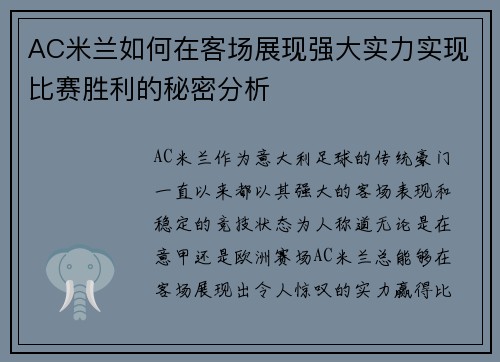 AC米兰如何在客场展现强大实力实现比赛胜利的秘密分析

AC米兰作为意大利足球的传统豪门一直以来都以其强大的客场表现和稳定的竞技状态为人称道无论是在意甲还是欧洲赛场AC米兰总能够在客场展现出令人惊叹的实力赢得比